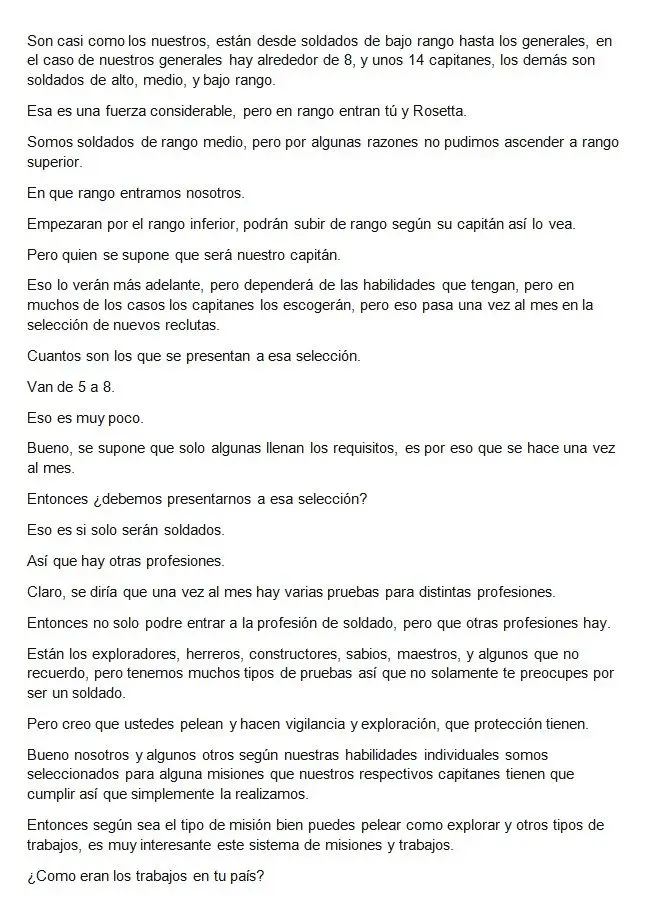 Son casi como los nuestros, están desde soldados de bajo rango hasta los generales, en el caso de nuestros generales hay alrededor de 8, y unos 14 capitanes, los demás son soldados de alto, medio, y bajo rango.

Esa es una fuerza considerable, pero en rango entran tú y Rosetta.

Somos soldados de rango medio, pero por algunas razones no pudimos ascender a rango superior.

En que rango entramos nosotros.

Empezaran por el rango inferior, podrán subir de rango según su capitán así lo vea.

Pero quien se supone que será nuestro capitán.

Eso lo verán más adelante, pero dependerá de las habilidades que tengan, pero en muchos de los casos los capitanes los escogerán, pero eso pasa una vez al mes en la selección de nuevos reclutas.

Cuantos son los que se presentan a esa selección.

Van de 5 a 8.

Eso es muy poco.

Bueno, se supone que solo algunas llenan los requisitos, es por eso que se hace una vez al mes.

Entonces ¿debemos presentarnos a esa selección?

Eso es si solo serán soldados.

Así que hay otras profesiones.

Claro, se diría que una vez al mes hay varias pruebas para distintas profesiones.

Entonces no solo podre entrar a la profesión de soldado, pero que otras profesiones hay.

Están los exploradores, herreros, constructores, sabios, maestros, y algunos que no recuerdo, pero tenemos muchos tipos de pruebas así que no solamente te preocupes por ser un soldado.

Pero creo que ustedes pelean y hacen vigilancia y exploración, que protección tienen.

Bueno nosotros y algunos otros según nuestras habilidades individuales somos seleccionados para alguna misiones que nuestros respectivos capitanes tienen que cumplir así que simplemente la realizamos.

Entonces según sea el tipo de misión bien puedes pelear como explorar y otros tipos de trabajos, es muy interesante este sistema de misiones y trabajos.

¿Como eran los trabajos en tu país?